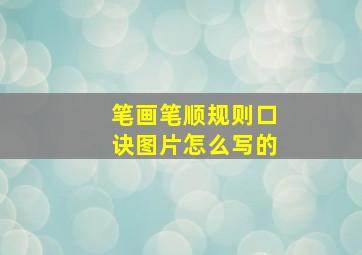 笔画笔顺规则口诀图片怎么写的